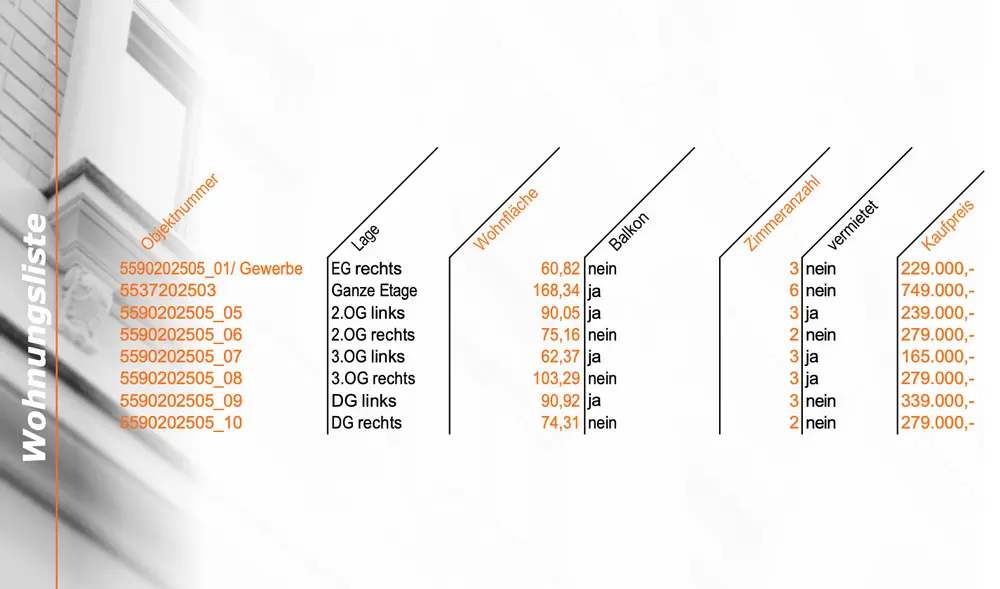 Wohnungsliste

| Objektnummer | Lage | Wohnfläche | Balkon | Zimmeranzahl | vermietet | Kaufpreis |
|---|---|---|---|---|---|---|
| 5590202505_01/ Gewerbe | EG rechts | 60,82 | nein | 3 | nein | 229.000,- |
| 5537202503 | Ganze Etage | 168,34 | ja | 6 | nein | 749.000,- |
| 5590202505_05 | 2.OG links | 90,05 | ja | 3 | ja | 239.000,- |
| 5590202505_06 | 2.OG rechts | 75,16 | nein | 2 | nein | 279.000,- |
| 5590202505_07 | 3.OG links | 62,37 | ja | 3 | ja | 165.000,- |
| 5590202505_08 | 3.OG rechts | 103,29 | nein | 3 | ja | 279.000,- |
| 5590202505_09 | DG links | 90,92 | ja | 3 | nein | 339.000,- |
| 5590202505_10 | DG rechts | 74,31 | nein | 2 | nein | 279.000,- |